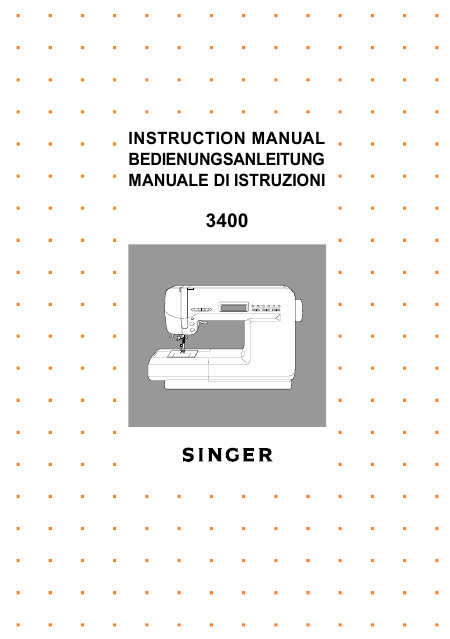 INSTRUCTION MANUAL
BEDIENUNGSANLEITUNG
MANUALE DI ISTRUZIONI

3400

SINGER